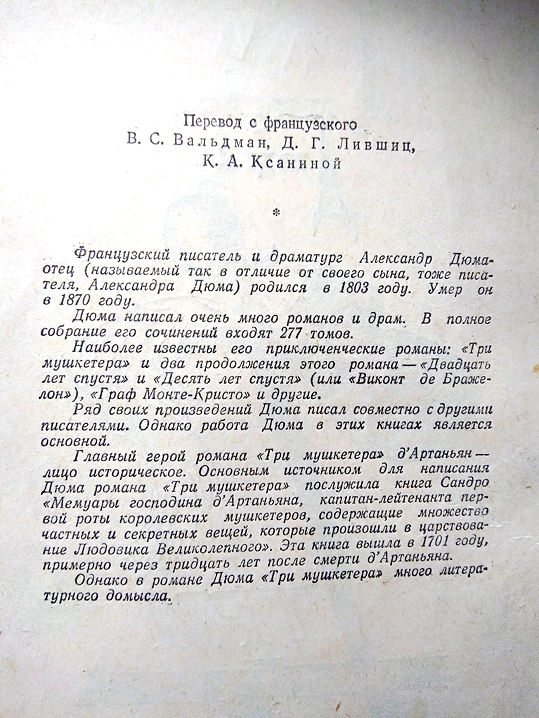 Перевод с французского
В. С. Вальдман, Д. Г. Лившиц,
К. А. Ксаниной

*

Французский писатель и драматург Александр Дюма-отец (называемый так в отличие от своего сына, тоже писателя, Александра Дюма) родился в 1803 году. Умер он в 1870 году.

Дюма написал очень много романов и драм. В полное собрание его сочинений входят 277 томов.

Наиболее известны его приключенческие романы: «Три мушкетера» и два продолжения этого романа — «Двадцать лет спустя» и «Десять лет спустя» (или «Виконт де Бражелон»), «Граф Монте-Кристо» и другие.

Ряд своих произведений Дюма писал совместно с другими писателями. Однако работа Дюма в этих книгах является основной.

Главный герой романа «Три мушкетера» д'Артаньян — лицо историческое. Основным источником для написания Дюма романа «Три мушкетера» послужила книга Сандро «Мемуары господина д'Артаньяна, капитан-лейтенанта первой роты королевских мушкетеров, содержащие множество частных и секретных вещей, которые произошли в царствование Людовика Великолепного». Эта книга вышла в 1701 году, примерно через тридцать лет после смерти д'Артаньяна.

Однако в романе Дюма «Три мушкетера» много литературного домысла.